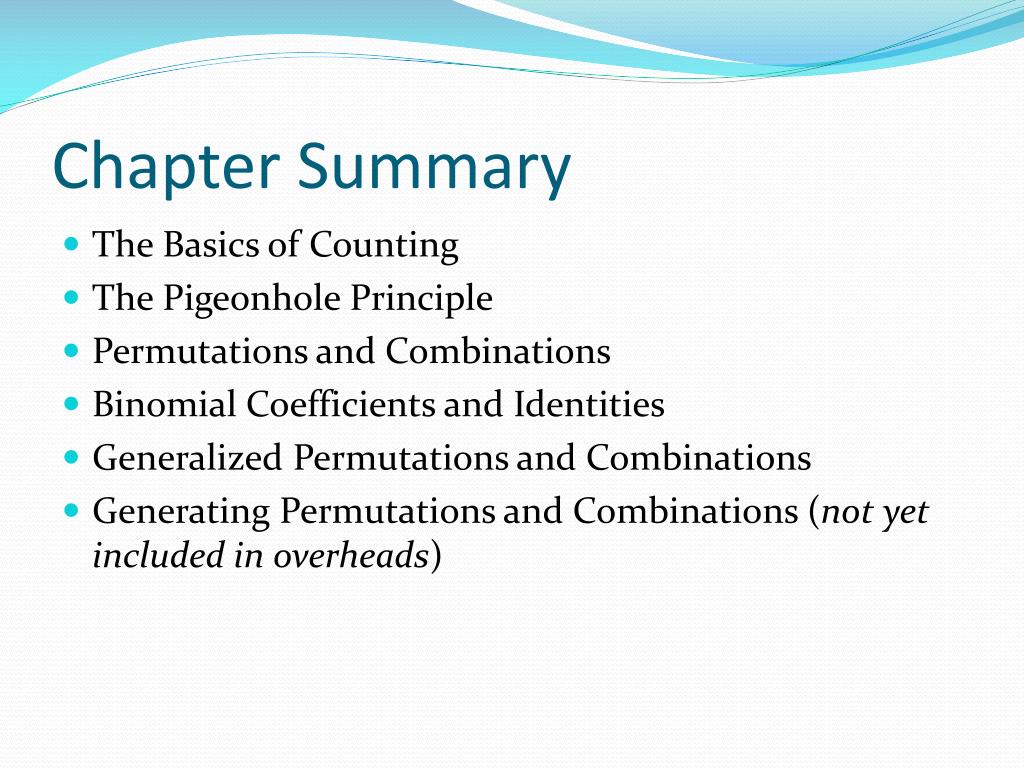 Chapter Summary

- The Basics of Counting
- The Pigeonhole Principle
- Permutations and Combinations
- Binomial Coefficients and Identities
- Generalized Permutations and Combinations
- Generating Permutations and Combinations (not yet included in overheads)